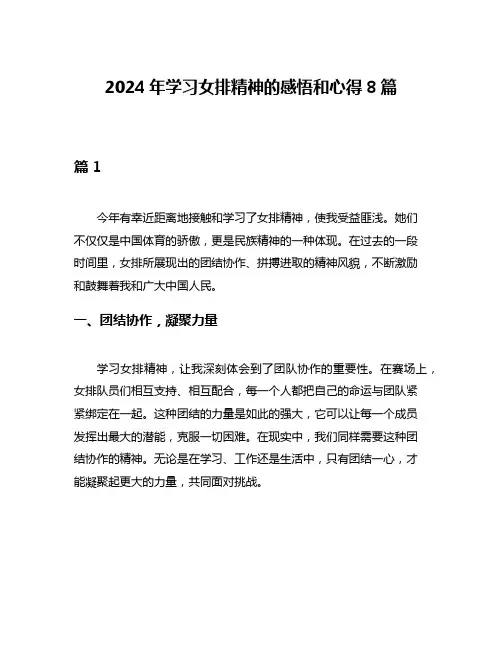 2024 年学习女排精神的感悟和心得 8 篇

篇 1

今年有幸近距离地接触和学习了女排精神，使我受益匪浅。她们不仅仅是中国体育的骄傲，更是民族精神的一种体现。在过去的一段时间里，女排所展现出的团结协作、拼搏进取的精神风貌，不断激励和鼓舞着我和广大中国人民。

一、团结协作，凝聚力量

学习女排精神，让我深刻体会到了团队协作的重要性。在赛场上，女排队员们相互支持、相互配合，每一个人都把自己的命运与团队紧紧绑定在一起。这种团结的力量是如此的强大，它可以让每一个成员发挥出最大的潜能，克服一切困难。在现实中，我们同样需要这种团结协作的精神。无论是在学习、工作还是生活中，只有团结一心，才能凝聚起更大的力量，共同面对挑战。